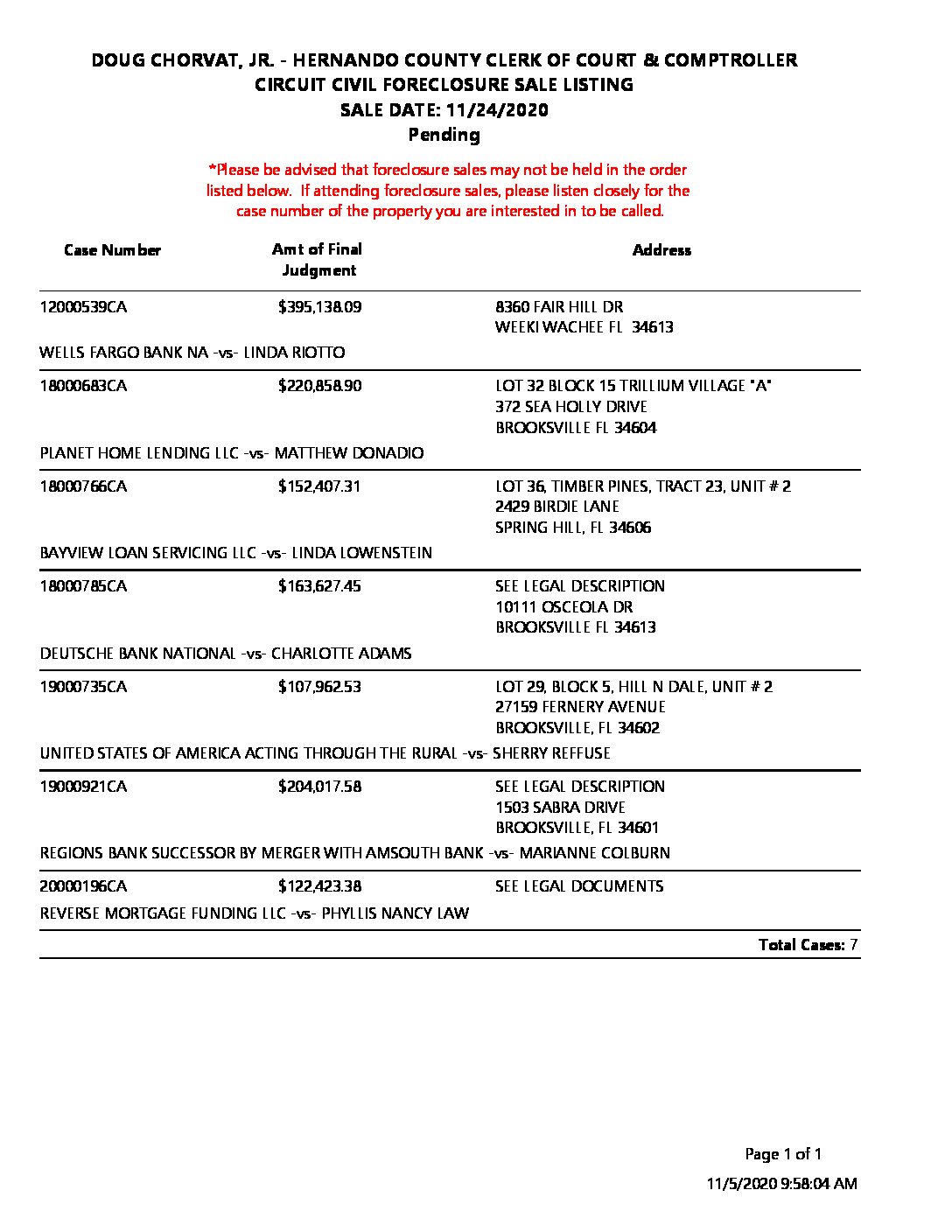 DOUG CHORVAT, JR. - HERNANDO COUNTY CLERK OF COURT & COMPTROLLER
CIRCUIT CIVIL FORECLOSURE SALE LISTING
SALE DATE: 11/24/2020
Pending

*Please be advised that foreclosure sales may not be held in the order listed below. If attending foreclosure sales, please listen closely for the case number of the property you are interested in to be called.

| Case Number | Amt of Final Judgment | Address |
|---|---|---|
| 12000539CA | $395,138.09 | 8360 FAIR HILL DR WEEKI WACHEE FL 34613 |
| WELLS FARGO BANK NA -vs- LINDA RIOTTO | | |
| 18000683CA | $220,858.90 | LOT 32 BLOCK 15 TRILLIUM VILLAGE "A" 372 SEA HOLLY DRIVE BROOKSVILLE FL 34604 |
| PLANET HOME LENDING LLC -vs- MATTHEW DONADIO | | |
| 18000766CA | $152,407.31 | LOT 36, TIMBER PINES, TRACT 23, UNIT # 2 2429 BIRDIE LANE SPRING HILL, FL 34606 |
| BAYVIEW LOAN SERVICING LLC -vs- LINDA LOWENSTEIN | | |
| 18000785CA | $163,627.45 | SEE LEGAL DESCRIPTION 10111 OSCEOLA DR BROOKSVILLE FL 34613 |
| DEUTSCHE BANK NATIONAL -vs- CHARLOTTE ADAMS | | |
| 19000735CA | $107,962.53 | LOT 29, BLOCK 5, HILL N DALE, UNIT # 2 27159 FERNERY AVENUE BROOKSVILLE, FL 34602 |
| UNITED STATES OF AMERICA ACTING THROUGH THE RURAL -vs- SHERRY REFFUSE | | |
| 19000921CA | $204,017.58 | SEE LEGAL DESCRIPTION 1503 SABRA DRIVE BROOKSVILLE, FL 34601 |
| REGIONS BANK SUCCESSOR BY MERGER WITH AMSOUTH BANK -vs- MARIANNE COLBURN | | |
| 20000196CA | $122,423.38 | SEE LEGAL DOCUMENTS |
| REVERSE MORTGAGE FUNDING LLC -vs- PHYLLIS NANCY LAW | | |

Total Cases: 7

Page 1 of 1
11/5/2020 9:58:04 AM